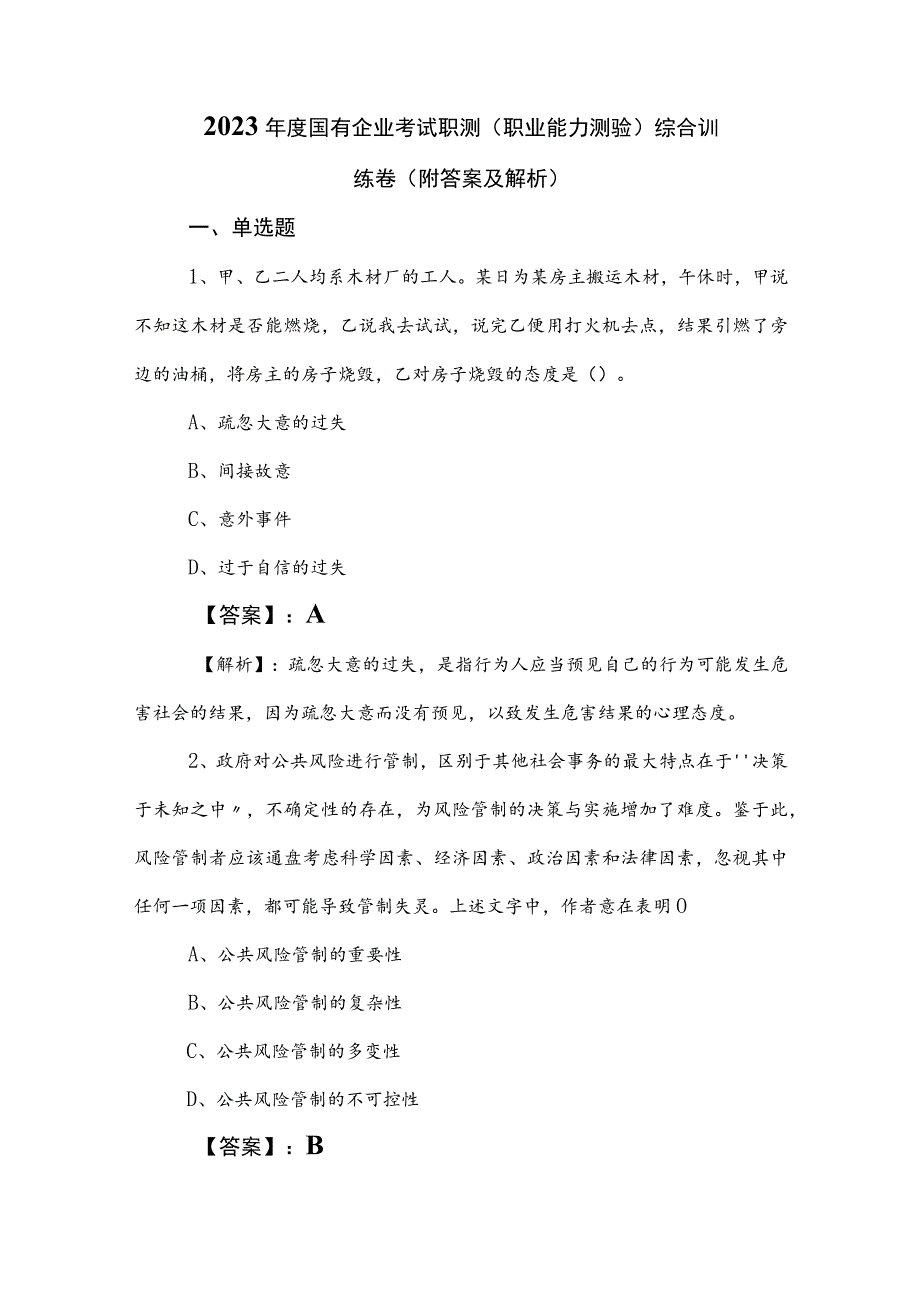 2023年度国有企业考试职测（职业能力测验）综合训练卷（附答案及解析）

一、单选题

1、甲、乙二人均系木材厂的工人。某日为某房主搬运木材，午休时，甲说不知这木材是否能燃烧，乙说我去试试，说完乙便用打火机去点，结果引燃了旁边的油桶，将房主的房子烧毁，乙对房子烧毁的态度是（）。

A、疏忽大意的过失

B、间接故意

C、意外事件

D、过于自信的过失

【答案】：A

【解析】：疏忽大意的过失，是指行为人应当预见自己的行为可能发生危害社会的结果，因为疏忽大意而没有预见，以致发生危害结果的心理态度。

2、政府对公共风险进行管制，区别于其他社会事务的最大特点在于''决策于未知之中〃，不确定性的存在，为风险管制的决策与实施增加了难度。鉴于此，风险管制者应该通盘考虑科学因素、经济因素、政治因素和法律因素，忽视其中任何一项因素，都可能导致管制失灵。上述文字中，作者意在表明0

A、公共风险管制的重要性

B、公共风险管制的复杂性

C、公共风险管制的多变性

D、公共风险管制的不可控性

【答案】：B